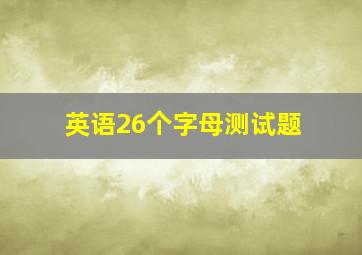 英语26个字母测试题